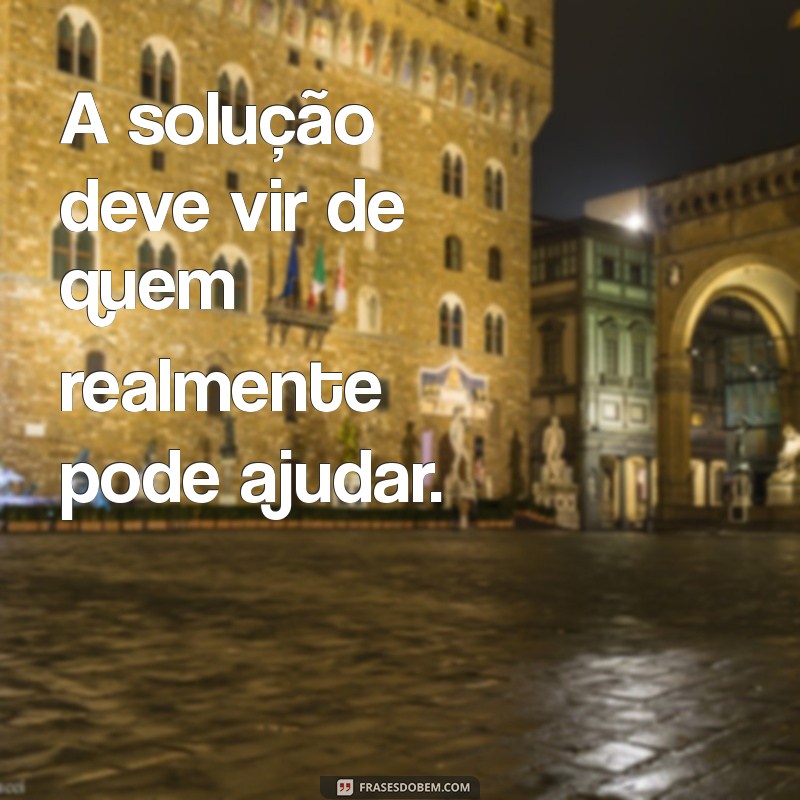 A solução deve vir de quem realmente pode ajudar.

FRASESDOBEM.COM